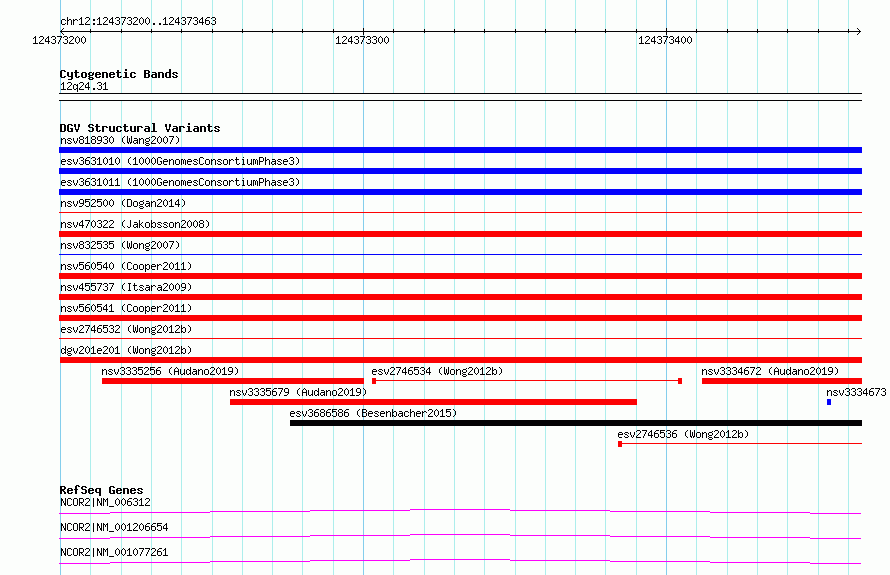 chr12:124373200..124373463

124373200 124373300 124373400

Cytogenetic Bands
12q24.31

DGV Structural Variants
nsv818930 (Wang2007)
esv3631010 (1000GenomesConsortiumPhase3)
esv3631011 (1000GenomesConsortiumPhase3)
nsv952500 (Dogan2014)
nsv470322 (Jakobsson2008)
nsv832535 (Wong2007)
nsv560540 (Cooper2011)
nsv455737 (Itsara2009)
nsv560541 (Cooper2011)
esv2746532 (Wong2012b)
dgv201e201 (Wong2012b)
nsv3335256 (Audano2019)
esv2746534 (Wong2012b)
nsv3334672 (Audano2019)
nsv3335679 (Audano2019)
nsv3334673
esv3686586 (Besenbacher2015)
esv2746536 (Wong2012b)

RefSeq Genes
NCOR2|NM_006312
NCOR2|NM_001206654
NCOR2|NM_001077261